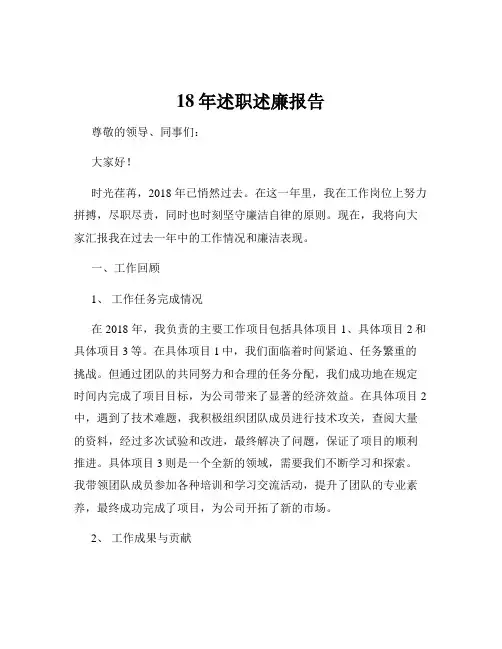 18 年述职述廉报告

尊敬的领导、同事们：

大家好！

时光荏苒，2018 年已悄然过去。在这一年里，我在工作岗位上努力拼搏，尽职尽责，同时也时刻坚守廉洁自律的原则。现在，我将向大家汇报我在过去一年中的工作情况和廉洁表现。

一、工作回顾

1、 工作任务完成情况

在 2018 年，我负责的主要工作项目包括具体项目 1、具体项目 2 和具体项目 3 等。在具体项目 1 中，我们面临着时间紧迫、任务繁重的挑战。但通过团队的共同努力和合理的任务分配，我们成功地在规定时间内完成了项目目标，为公司带来了显著的经济效益。在具体项目 2 中，遇到了技术难题，我积极组织团队成员进行技术攻关，查阅大量的资料，经过多次试验和改进，最终解决了问题，保证了项目的顺利推进。具体项目 3 则是一个全新的领域，需要我们不断学习和探索。我带领团队成员参加各种培训和学习交流活动，提升了团队的专业素养，最终成功完成了项目，为公司开拓了新的市场。

2、 工作成果与贡献